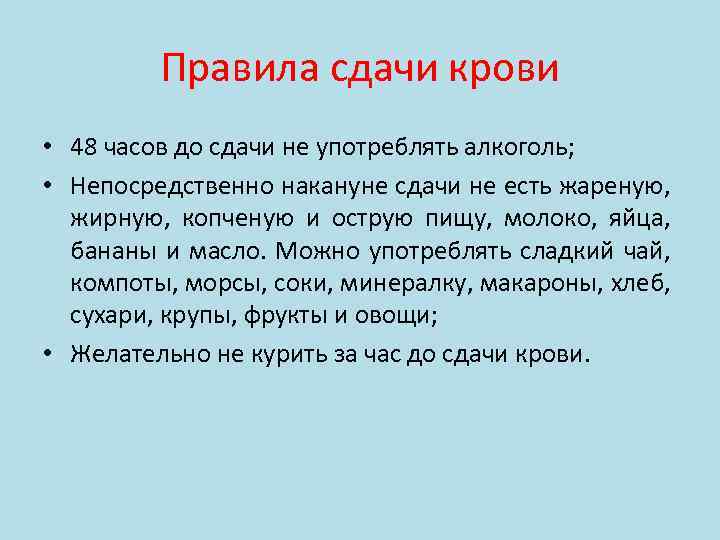 Правила сдачи крови

• 48 часов до сдачи не употреблять алкоголь;

• Непосредственно накануне сдачи не есть жареную, жирную, копченую и острую пищу, молоко, яйца, бананы и масло. Можно употреблять сладкий чай, компоты, морсы, соки, минералку, макароны, хлеб, сухари, крупы, фрукты и овощи;

• Желательно не курить за час до сдачи крови.